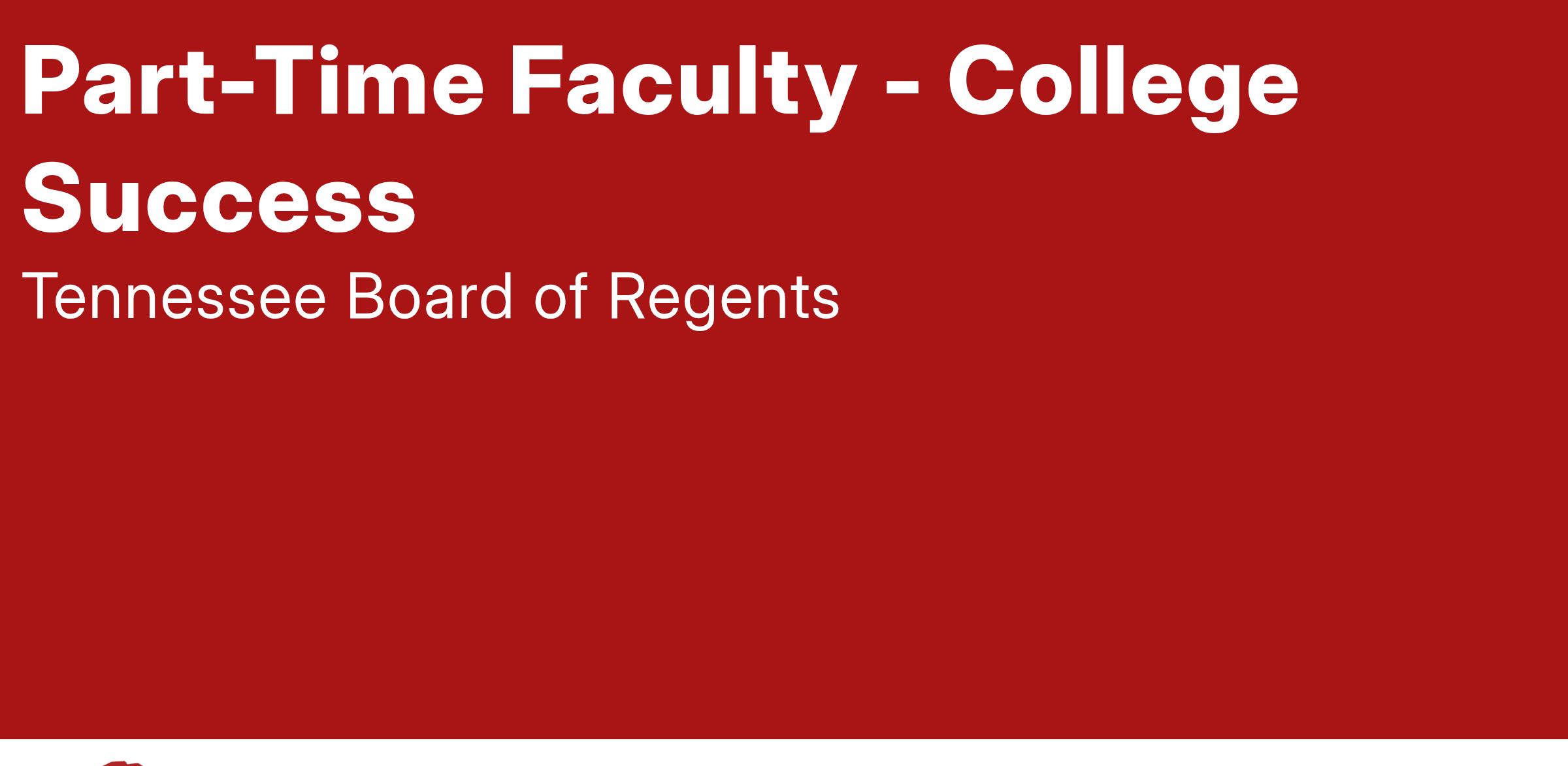 Part-Time Faculty - College Success

Tennessee Board of Regents